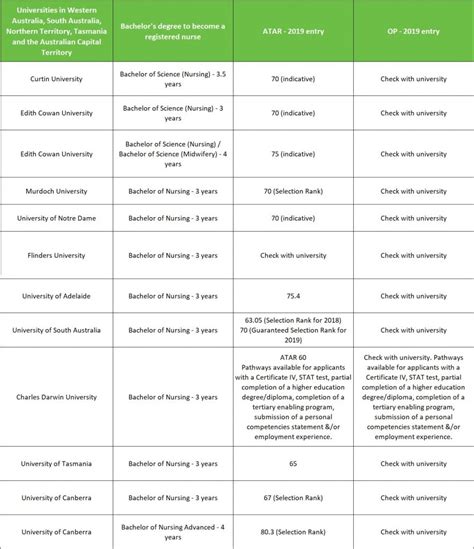 | Universities in Western Australia, South Australia, Northern Territory, Tasmania and the Australian Capital Territory | Bachelor's degree to become a registered nurse | ATAR - 2019 entry | OP - 2019 entry |
|---|---|---|---|
| Curtin University | Bachelor of Science (Nursing) - 3.5 years | 70 (indicative) | Check with university |
| Edith Cowan University | Bachelor of Science (Nursing) - 3 years | 70 (indicative) | Check with university |
| Edith Cowan University | Bachelor of Science (Nursing) / Bachelor of Science (Midwifery) - 4 years | 75 (indicative) | Check with university |
| Murdoch University | Bachelor of Nursing - 3 years | 70 (Selection Rank) | Check with university |
| University of Notre Dame | Bachelor of Nursing - 3 years | 70 (indicative) | Check with university |
| Flinders University | Bachelor of Nursing - 3 years | Check with university | Check with university |
| University of Adelaide | Bachelor of Nursing - 3 years | 75.4 | Check with university |
| University of South Australia | Bachelor of Nursing - 3 years | 63.05 (Selection Rank for 2018) 70 (Guaranteed Selection Rank for 2019) | Check with university |
| Charles Darwin University | Bachelor of Nursing - 3 years | ATAR 60 Pathways available for applicants with a Certificate IV, STAT test, partial completion of a higher education degree/diploma, completion of a tertiary enabling program, submission of a personal competencies statement &/or employment experience. | Check with university. Pathways available for applicants with a Certificate IV, STAT test, partial completion of a higher education degree/diploma, completion of a tertiary enabling program, submission of a personal competencies statement &/or employment experience. |
| University of Tasmania | Bachelor of Nursing - 3 years | 65 | Check with university |
| University of Canberra | Bachelor of Nursing - 3 years | 67 (Selection Rank) | Check with university |
| University of Canberra | Bachelor of Nursing Advanced - 4 years | 80.3 (Selection Rank) | Check with university |